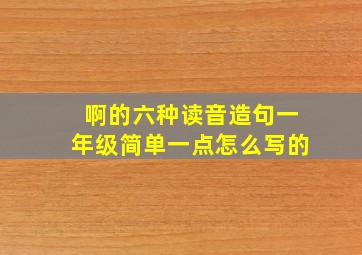 啊的六种读音造句一年级简单一点怎么写的